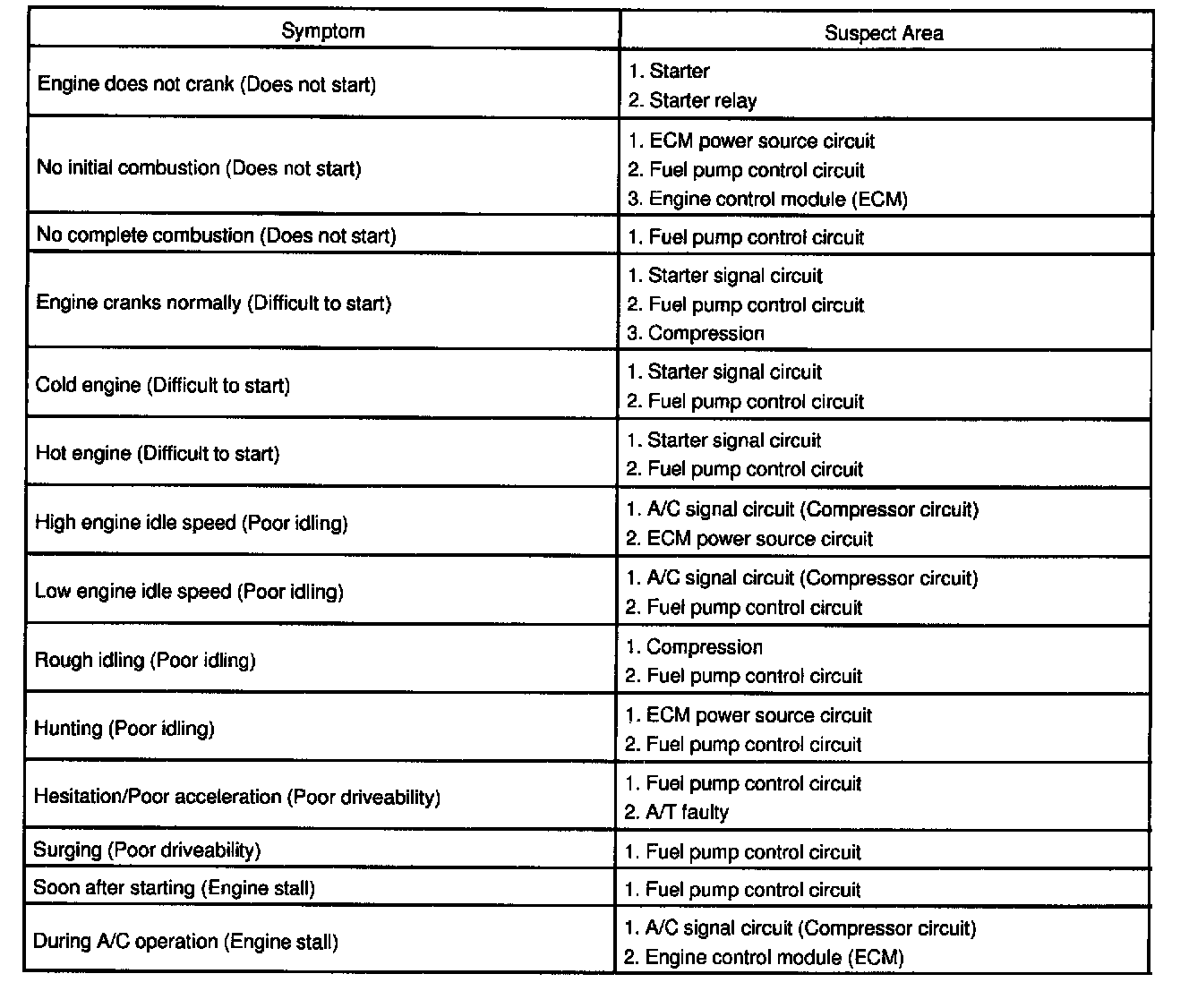 | Symptom | Suspect Area |
|---|---|
| Engine does not crank (Does not start) | 1. Starter<br>2. Starter relay |
| No initial combustion (Does not start) | 1. ECM power source circuit<br>2. Fuel pump control circuit<br>3. Engine control module (ECM) |
| No complete combustion (Does not start) | 1. Fuel pump control circuit |
| Engine cranks normally (Difficult to start) | 1. Starter signal circuit<br>2. Fuel pump control circuit<br>3. Compression |
| Cold engine (Difficult to start) | 1. Starter signal circuit<br>2. Fuel pump control circuit |
| Hot engine (Difficult to start) | 1. Starter signal circuit<br>2. Fuel pump control circuit |
| High engine idle speed (Poor idling) | 1. A/C signal circuit (Compressor circuit)<br>2. ECM power source circuit |
| Low engine idle speed (Poor idling) | 1. A/C signal circuit (Compressor circuit)<br>2. Fuel pump control circuit |
| Rough idling (Poor idling) | 1. Compression<br>2. Fuel pump control circuit |
| Hunting (Poor idling) | 1. ECM power source circuit<br>2. Fuel pump control circuit |
| Hesitation/Poor acceleration (Poor driveability) | 1. Fuel pump control circuit<br>2. A/T faulty |
| Surging (Poor driveability) | 1. Fuel pump control circuit |
| Soon after starting (Engine stall) | 1. Fuel pump control circuit |
| During A/C operation (Engine stall) | 1. A/C signal circuit (Compressor circuit)<br>2. Engine control module (ECM) |